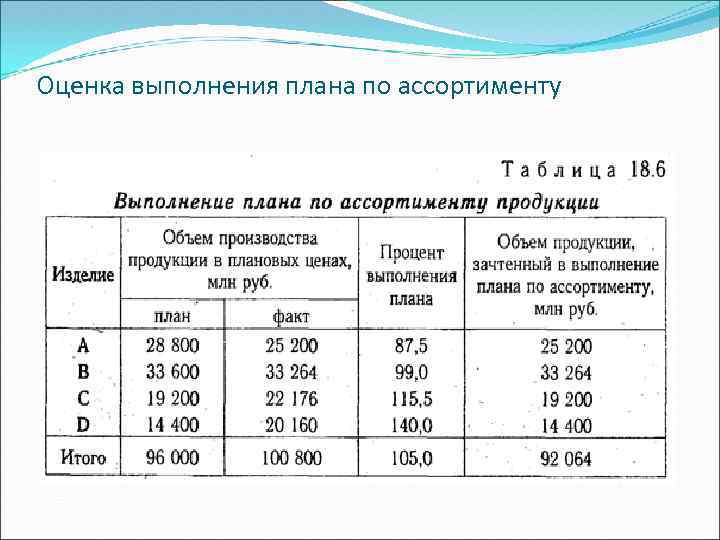 Оценка выполнения плана по ассортименту

Таблица 18.6

Выполнение плана по ассортименту продукции

| Изделие | Объем производства продукции в плановых ценах, млн руб. план | Объем производства продукции в плановых ценах, млн руб. факт | Процент выполнения плана | Объем продукции, зачтенный в выполнение плана по ассортименту, млн руб. |
|---|---|---|---|---|
| A | 28 800 | 25 200 | 87,5 | 25 200 |
| B | 33 600 | 33 264 | 99,0 | 33 264 |
| C | 19 200 | 22 176 | 115,5 | 19 200 |
| D | 14 400 | 20 160 | 140,0 | 14 400 |
| Итого | 96 000 | 100 800 | 105,0 | 92 064 |